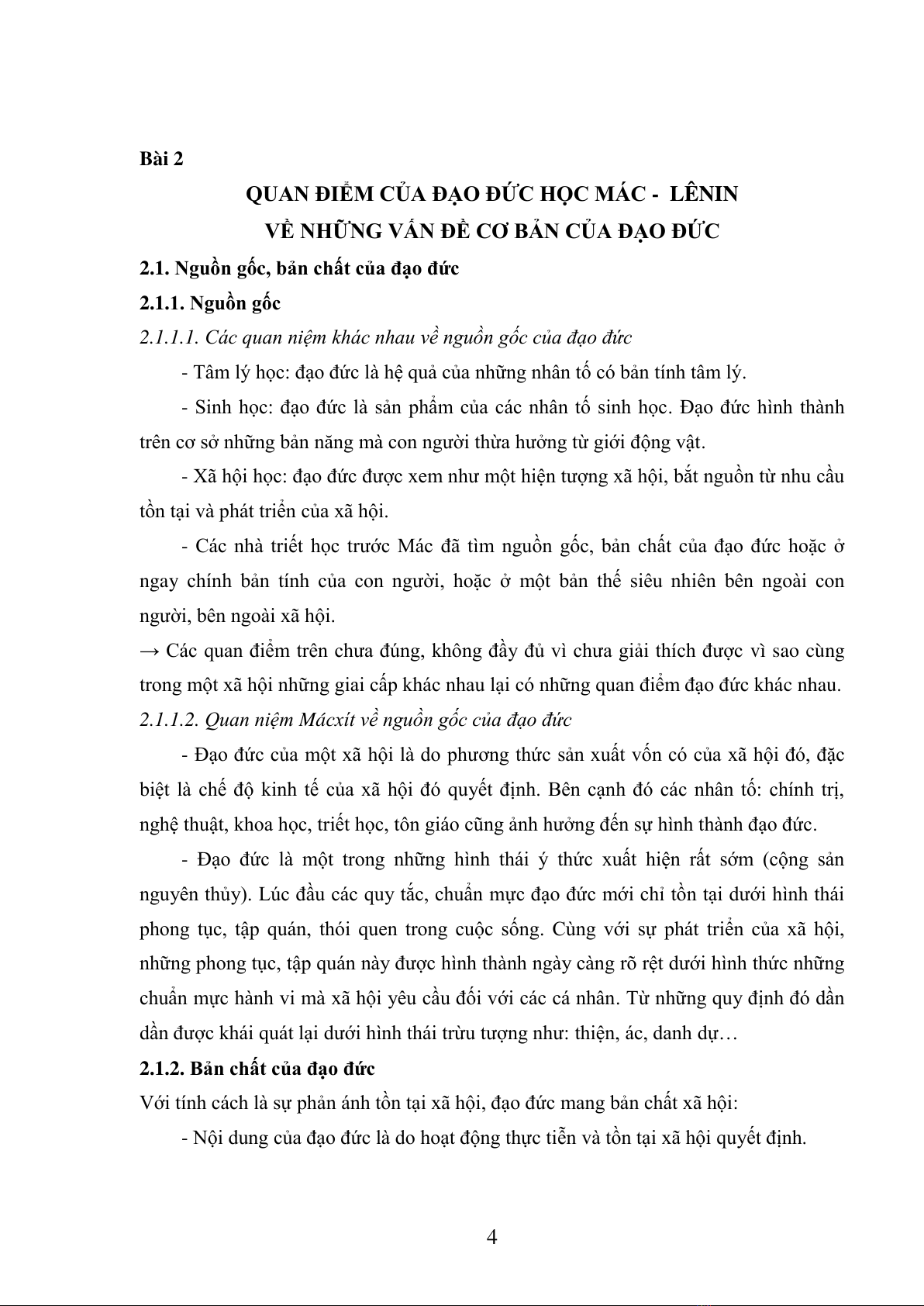 Bài 2

QUAN ĐIỂM CỦA ĐẠO ĐỨC HỌC MÁC - LÊNIN
VỀ NHỮNG VẤN ĐỀ CƠ BẢN CỦA ĐẠO ĐỨC

2.1. Nguồn gốc, bản chất của đạo đức

2.1.1. Nguồn gốc

2.1.1.1. Các quan niệm khác nhau về nguồn gốc của đạo đức

- Tâm lý học: đạo đức là hệ quả của những nhân tố có bản tính tâm lý.

- Sinh học: đạo đức là sản phẩm của các nhân tố sinh học. Đạo đức hình thành trên cơ sở những bản năng mà con người thừa hưởng từ giới động vật.

- Xã hội học: đạo đức được xem như một hiện tượng xã hội, bắt nguồn từ nhu cầu tồn tại và phát triển của xã hội.

- Các nhà triết học trước Mác đã tìm nguồn gốc, bản chất của đạo đức hoặc ở ngay chính bản tính của con người, hoặc ở một bản thể siêu nhiên bên ngoài con người, bên ngoài xã hội.

→ Các quan điểm trên chưa đúng, không đầy đủ vì chưa giải thích được vì sao cùng trong một xã hội những giai cấp khác nhau lại có những quan điểm đạo đức khác nhau.

2.1.1.2. Quan niệm Mácxít về nguồn gốc của đạo đức

- Đạo đức của một xã hội là do phương thức sản xuất vốn có của xã hội đó, đặc biệt là chế độ kinh tế của xã hội đó quyết định. Bên cạnh đó các nhân tố: chính trị, nghệ thuật, khoa học, triết học, tôn giáo cũng ảnh hưởng đến sự hình thành đạo đức.

- Đạo đức là một trong những hình thái ý thức xuất hiện rất sớm (cộng sản nguyên thủy). Lúc đầu các quy tắc, chuẩn mực đạo đức mới chỉ tồn tại dưới hình thái phong tục, tập quán, thói quen trong cuộc sống. Cùng với sự phát triển của xã hội, những phong tục, tập quán này được hình thành ngày càng rõ rệt dưới hình thức những chuẩn mực hành vi mà xã hội yêu cầu đối với các cá nhân. Từ những quy định đó dần dần được khái quát lại dưới hình thái trừu tượng như: thiện, ác, danh dự…

2.1.2. Bản chất của đạo đức

Với tính cách là sự phản ánh tồn tại xã hội, đạo đức mang bản chất xã hội:

- Nội dung của đạo đức là do hoạt động thực tiễn và tồn tại xã hội quyết định.

4